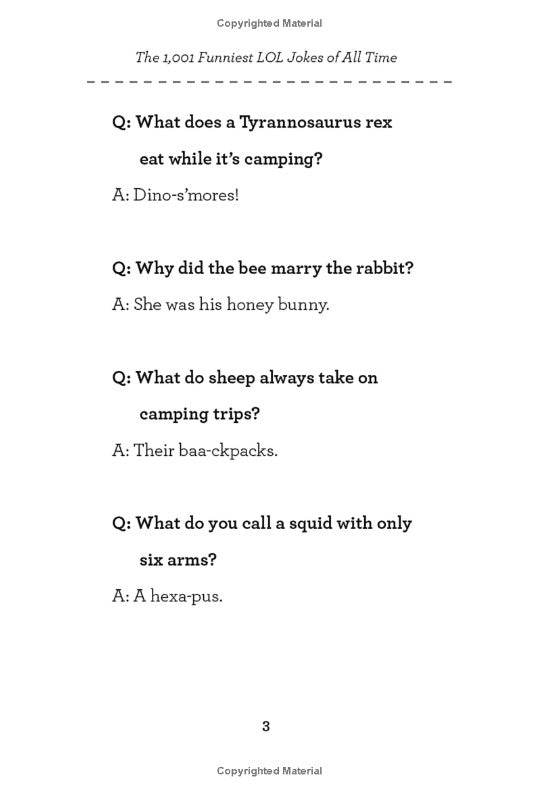 Copyrighted Material

The 1,001 Funniest LOL Jokes of All Time

Q: What does a Tyrannosaurus rex eat while it's camping?

A: Dino-s'mores!

Q: Why did the bee marry the rabbit?

A: She was his honey bunny.

Q: What do sheep always take on camping trips?

A: Their baa-ckpacks.

Q: What do you call a squid with only six arms?

A: A hexa-pus.

3

Copyrighted Material